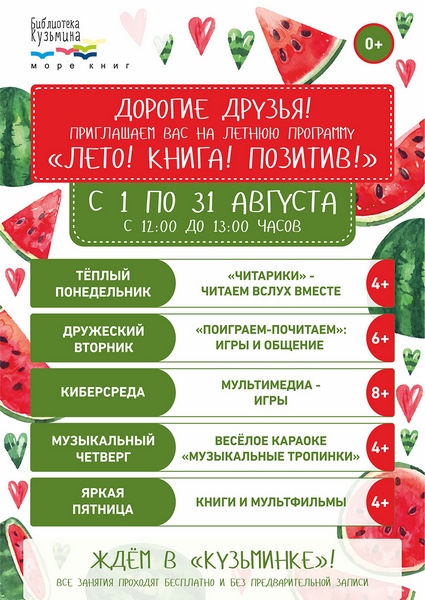 Библиотека Кузьмина
море книг

0+

ДОРОГИЕ ДРУЗЬЯ!
ПРИГЛАШАЕМ ВАС НА ЛЕТНЮЮ ПРОГРАММУ
«ЛЕТО! КНИГА! ПОЗИТИВ!»

С 1 ПО 31 АВГУСТА
С 12:00 ДО 13:00 ЧАСОВ

| | | |
|---|---|---|
| ТЁПЛЫЙ ПОНЕДЕЛЬНИК | «ЧИТАРИКИ» - ЧИТАЕМ ВСЛУХ ВМЕСТЕ | 4+ |
| ДРУЖЕСКИЙ ВТОРНИК | «ПОИГРАЕМ-ПОЧИТАЕМ»: ИГРЫ И ОБЩЕНИЕ | 6+ |
| КИБЕРСРЕДА | МУЛЬТИМЕДИА - ИГРЫ | 8+ |
| МУЗЫКАЛЬНЫЙ ЧЕТВЕРГ | ВЕСЁЛОЕ КАРАОКЕ «МУЗЫКАЛЬНЫЕ ТРОПИНКИ» | 4+ |
| ЯРКАЯ ПЯТНИЦА | КНИГИ И МУЛЬТФИЛЬМЫ | 4+ |

ЖДЁМ В «КУЗЬМИНКЕ»!
ВСЕ ЗАНЯТИЯ ПРОХОДЯТ БЕСПЛАТНО И БЕЗ ПРЕДВАРИТЕЛЬНОЙ ЗАПИСИ